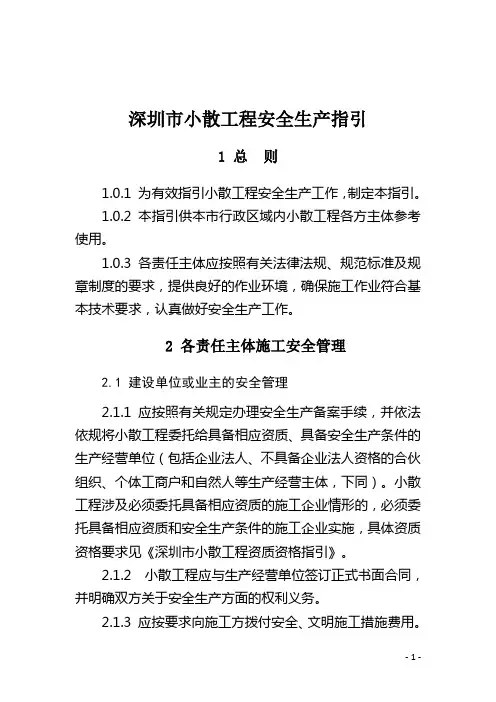 深圳市小散工程安全生产指引

1 总 则

1.0.1 为有效指引小散工程安全生产工作，制定本指引。

1.0.2 本指引供本市行政区域内小散工程各方主体参考使用。

1.0.3 各责任主体应按照有关法律法规、规范标准及规章制度的要求，提供良好的作业环境，确保施工作业符合基本技术要求，认真做好安全生产工作。

2 各责任主体施工安全管理

2.1 建设单位或业主的安全管理

2.1.1 应按照有关规定办理安全生产备案手续，并依法依规将小散工程委托给具备相应资质、具备安全生产条件的生产经营单位（包括企业法人、不具备企业法人资格的合伙组织、个体工商户和自然人等生产经营主体，下同）。小散工程涉及必须委托具备相应资质的施工企业情形的，必须委托具备相应资质和安全生产条件的施工企业实施，具体资质资格要求见《深圳市小散工程资质资格指引》。

2.1.2 小散工程应与生产经营单位签订正式书面合同，并明确双方关于安全生产方面的权利义务。

2.1.3 应按要求向施工方拨付安全、文明施工措施费用。

- 1 -